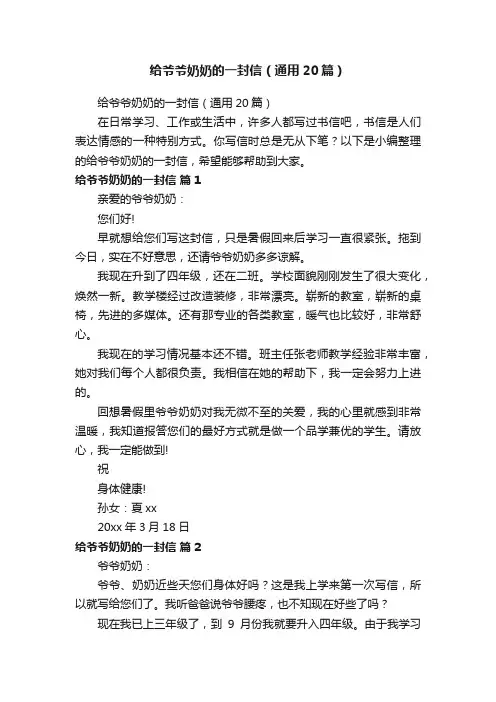 给爷爷奶奶的一封信（通用20篇）

给爷爷奶奶的一封信（通用20篇）

在日常学习、工作或生活中，许多人都写过书信吧，书信是人们表达情感的一种特别方式。你写信时总是无从下笔？以下是小编整理的给爷爷奶奶的一封信，希望能够帮助到大家。

给爷爷奶奶的一封信 篇1

亲爱的爷爷奶奶：

您们好!

早就想给您们写这封信，只是暑假回来后学习一直很紧张。拖到今日，实在不好意思，还请爷爷奶奶多多谅解。

我现在升到了四年级，还在二班。学校面貌刚刚发生了很大变化，焕然一新。教学楼经过改造装修，非常漂亮。崭新的教室，崭新的桌椅，先进的多媒体。还有那专业的各类教室，暖气也比较好，非常舒心。

我现在的学习情况基本还不错。班主任张老师教学经验非常丰富，她对我们每个人都很负责。我相信在她的帮助下，我一定会努力上进的。

回想暑假里爷爷奶奶对我无微不至的关爱，我的心里就感到非常温暖，我知道报答您们的最好方式就是做一个品学兼优的学生。请放心，我一定能做到!

祝

身体健康!

孙女：夏xx

20xx年3月18日

给爷爷奶奶的一封信 篇2

爷爷奶奶：

爷爷、奶奶近些天您们身体好吗？这是我上学来第一次写信，所以就写给您们了。我听爸爸说爷爷腰疼，也不知现在好些了吗？

现在我已上三年级了，到 9 月份我就要升入四年级。由于我学习